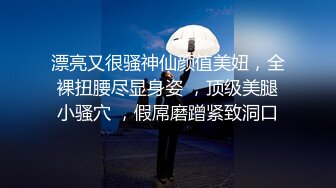 漂亮又很骚神仙颜值美妞，全裸扭腰尽显身姿 ，顶级美腿小骚穴 ，假屌磨蹭紧致洞口